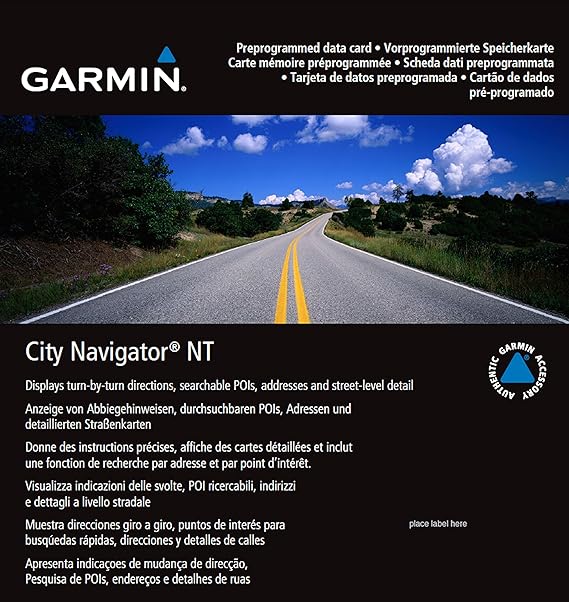 GARMIN.

Preprogrammed data card • Vorprogrammierte Speicherkarte Carte mémoire préprogrammée • Scheda dati preprogrammata • Tarjeta de datos preprogramada • Cartão de dados pré-programado

City Navigator® NT

AUTHENTIC GARMIN ACCESSORY

Displays turn-by-turn directions, searchable POIs, addresses and street-level detail

Anzeige von Abbiegehinweisen, durchsuchbaren POIs, Adressen und detaillierten Straßenkarten

Donne des instructions précises, affiche des cartes détaillées et inclut une fonction de recherche par adresse et par point d'intérêt.

Visualizza indicazioni delle svolte, POI ricercabili, indirizzi e dettagli a livello stradale

Muestra direcciones giro a giro, puntos de interés para busqúedas rápidas, direcciones y detalles de calles

place label here

Apresenta indicaçoes de mudança de direcção, Pesquisa de POIs, endereços e detalhes de ruas